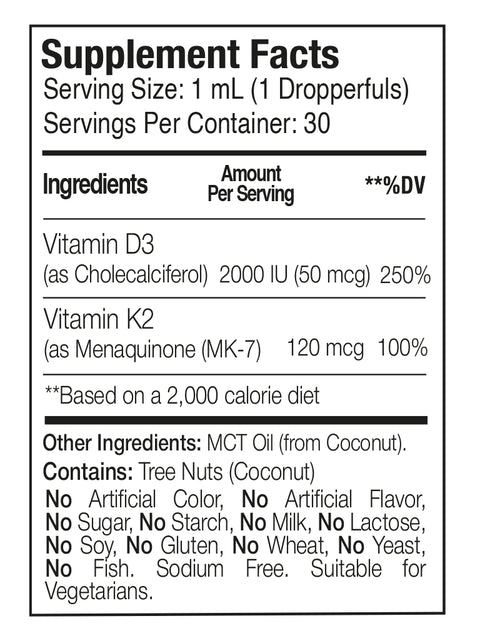 Supplement Facts
Serving Size: 1 mL (1 Dropperfuls)
Servings Per Container: 30

| Ingredients | Amount Per Serving | **%DV |
|---|---|---|
| Vitamin D3 (as Cholecalciferol) | 2000 IU (50 mcg) | 250% |
| Vitamin K2 (as Menaquinone (MK-7) | 120 mcg | 100% |

**Based on a 2,000 calorie diet

Other Ingredients: MCT Oil (from Coconut).

Contains: Tree Nuts (Coconut)

No Artificial Color, No Artificial Flavor, No Sugar, No Starch, No Milk, No Lactose, No Soy, No Gluten, No Wheat, No Yeast, No Fish. Sodium Free. Suitable for Vegetarians.